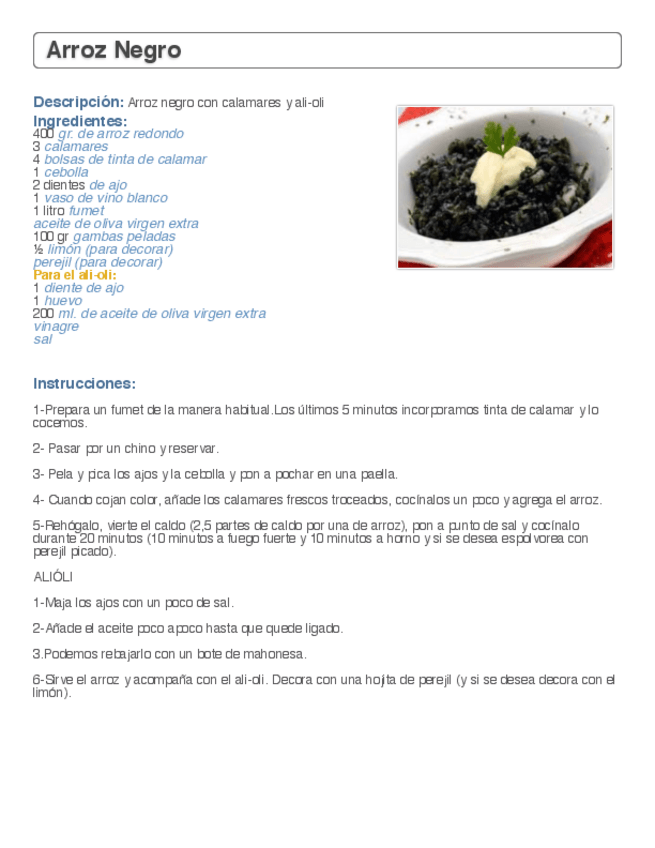 Arroz Negro

Descripción: Arroz negro con calamares y ali-oli

Ingredientes:
400 gr. de arroz redondo
3 calamares
4 bolsas de tinta de calamar
1 cebolla
2 dientes de ajo
1 vaso de vino blanco
1 litro fumet
aceite de oliva virgen extra
100 gr gambas peladas
½ limón (para decorar)
perejil (para decorar)
Para el ali-oli:
1 diente de ajo
1 huevo
200 ml. de aceite de oliva virgen extra
vinagre
sal

Instrucciones:

1-Prepara un fumet de la manera habitual.Los últimos 5 minutos incorporamos tinta de calamar y lo cocemos.

2- Pasar por un chino y reservar.

3- Pela y pica los ajos y la cebolla y pon a pochar en una paella.

4- Cuando cojan color, añade los calamares frescos troceados, cocínalos un poco y agrega el arroz.

5-Rehógalo, vierte el caldo (2,5 partes de caldo por una de arroz), pon a punto de sal y cocínalo durante 20 minutos (10 minutos a fuego fuerte y 10 minutos a horno y si se desea espolvorea con perejil picado).

ALIÓLI

1-Maja los ajos con un poco de sal.

2-Añade el aceite poco a poco hasta que quede ligado.

3.Podemos rebajarlo con un bote de mahonesa.

6-Sirve el arroz y acompaña con el ali-oli. Decora con una hojita de perejil (y si se desea decora con el limón).